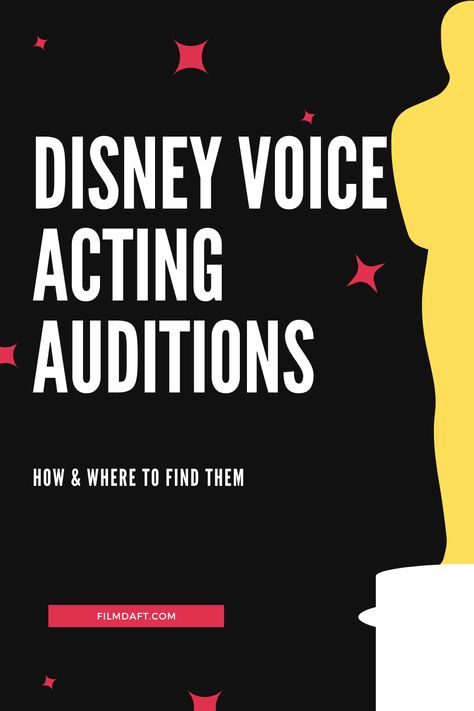 DISNEY VOICE ACTING AUDITIONS

HOW & WHERE TO FIND THEM

FILMDAFT.COM